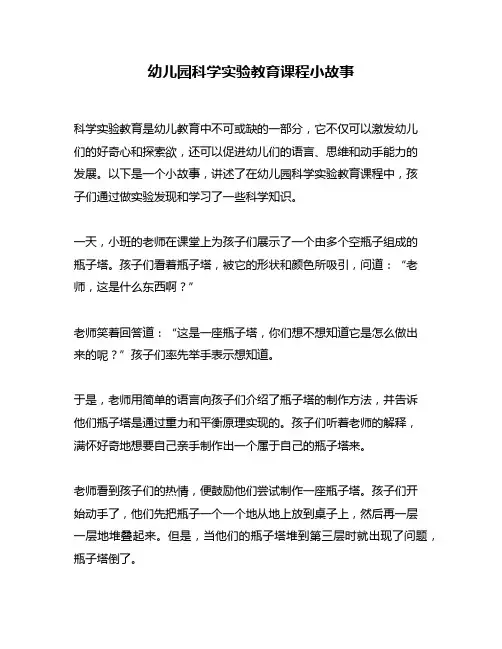 幼儿园科学实验教育课程小故事

科学实验教育是幼儿教育中不可或缺的一部分，它不仅可以激发幼儿们的好奇心和探索欲，还可以促进幼儿们的语言、思维和动手能力的发展。以下是一个小故事，讲述了在幼儿园科学实验教育课程中，孩子们通过做实验发现和学习了一些科学知识。

一天，小班的老师在课堂上为孩子们展示了一个由多个空瓶子组成的瓶子塔。孩子们看着瓶子塔，被它的形状和颜色所吸引，问道：“老师，这是什么东西啊？”

老师笑着回答道：“这是一座瓶子塔，你们想不想知道它是怎么做出来的呢？”孩子们率先举手表示想知道。

于是，老师用简单的语言向孩子们介绍了瓶子塔的制作方法，并告诉他们瓶子塔是通过重力和平衡原理实现的。孩子们听着老师的解释，满怀好奇地想要自己亲手制作出一个属于自己的瓶子塔来。

老师看到孩子们的热情，便鼓励他们尝试制作一座瓶子塔。孩子们开始动手了，他们先把瓶子一个一个地从地上放到桌子上，然后再一层一层地堆叠起来。但是，当他们的瓶子塔堆到第三层时就出现了问题，瓶子塔倒了。